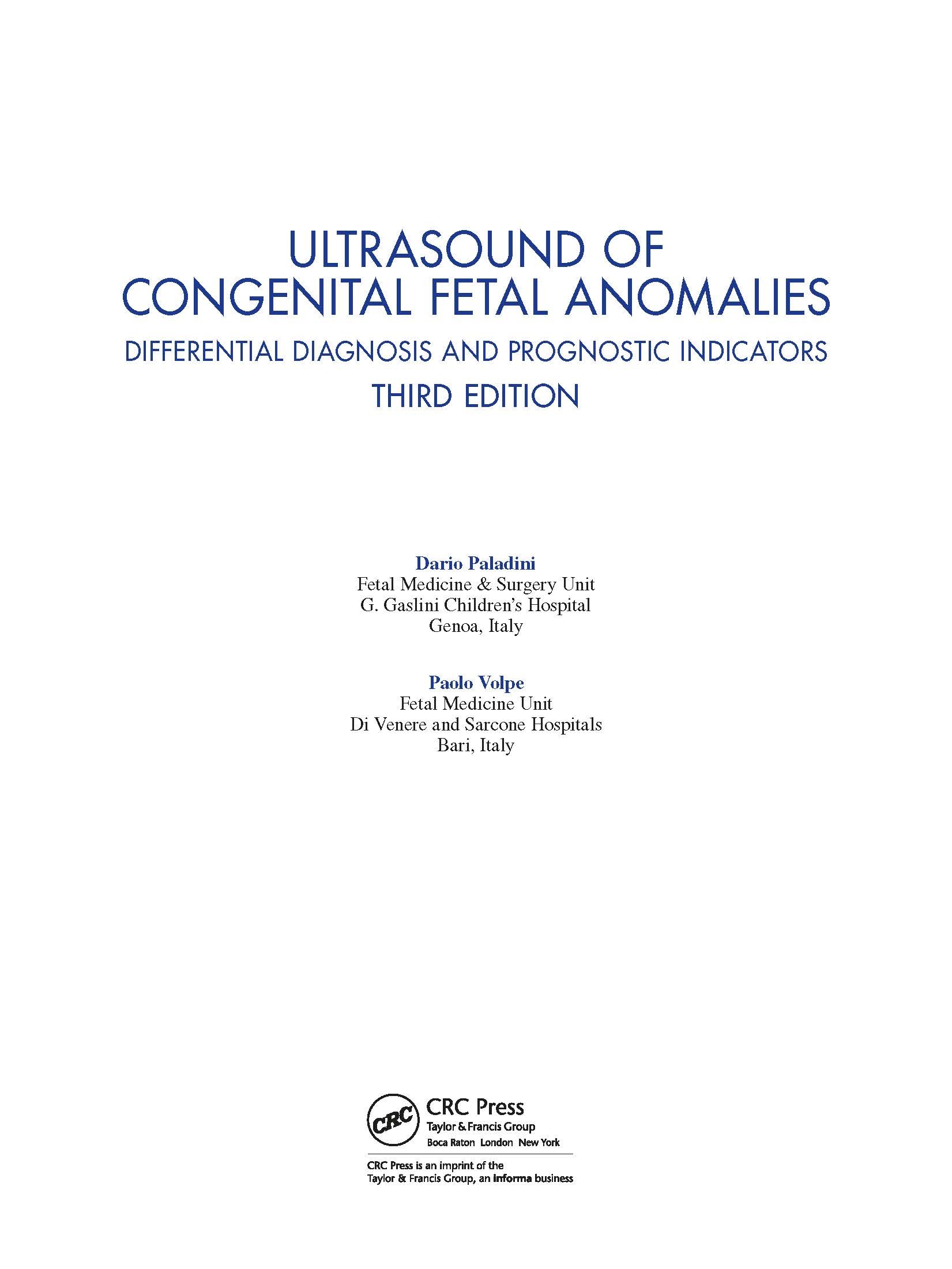 ULTRASOUND OF CONGENITAL FETAL ANOMALIES

DIFFERENTIAL DIAGNOSIS AND PROGNOSTIC INDICATORS

THIRD EDITION

Dario Paladini
Fetal Medicine & Surgery Unit
G. Gaslini Children's Hospital
Genoa, Italy

Paolo Volpe
Fetal Medicine Unit
Di Venere and Sarcone Hospitals
Bari, Italy

CRC

CRC Press
Taylor & Francis Group
Boca Raton London New York

CRC Press is an imprint of the
Taylor & Francis Group, an informa business